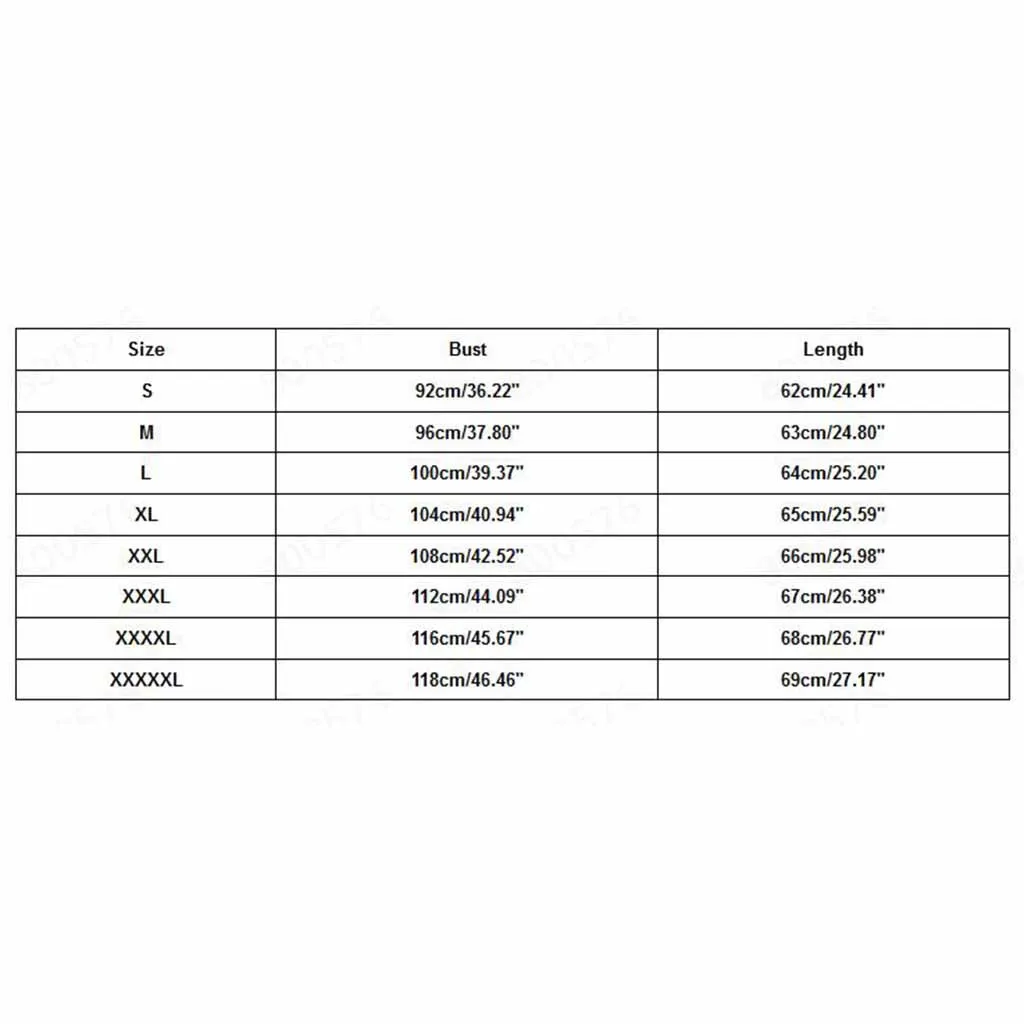 | Size | Bust | Length |
|---|---|---|
| S | 92cm/36.22" | 62cm/24.41" |
| M | 96cm/37.80" | 63cm/24.80" |
| L | 100cm/39.37" | 64cm/25.20" |
| XL | 104cm/40.94" | 65cm/25.59" |
| XXL | 108cm/42.52" | 66cm/25.98" |
| XXXL | 112cm/44.09" | 67cm/26.38" |
| XXXXL | 116cm/45.67" | 68cm/26.77" |
| XXXXXL | 118cm/46.46" | 69cm/27.17" |